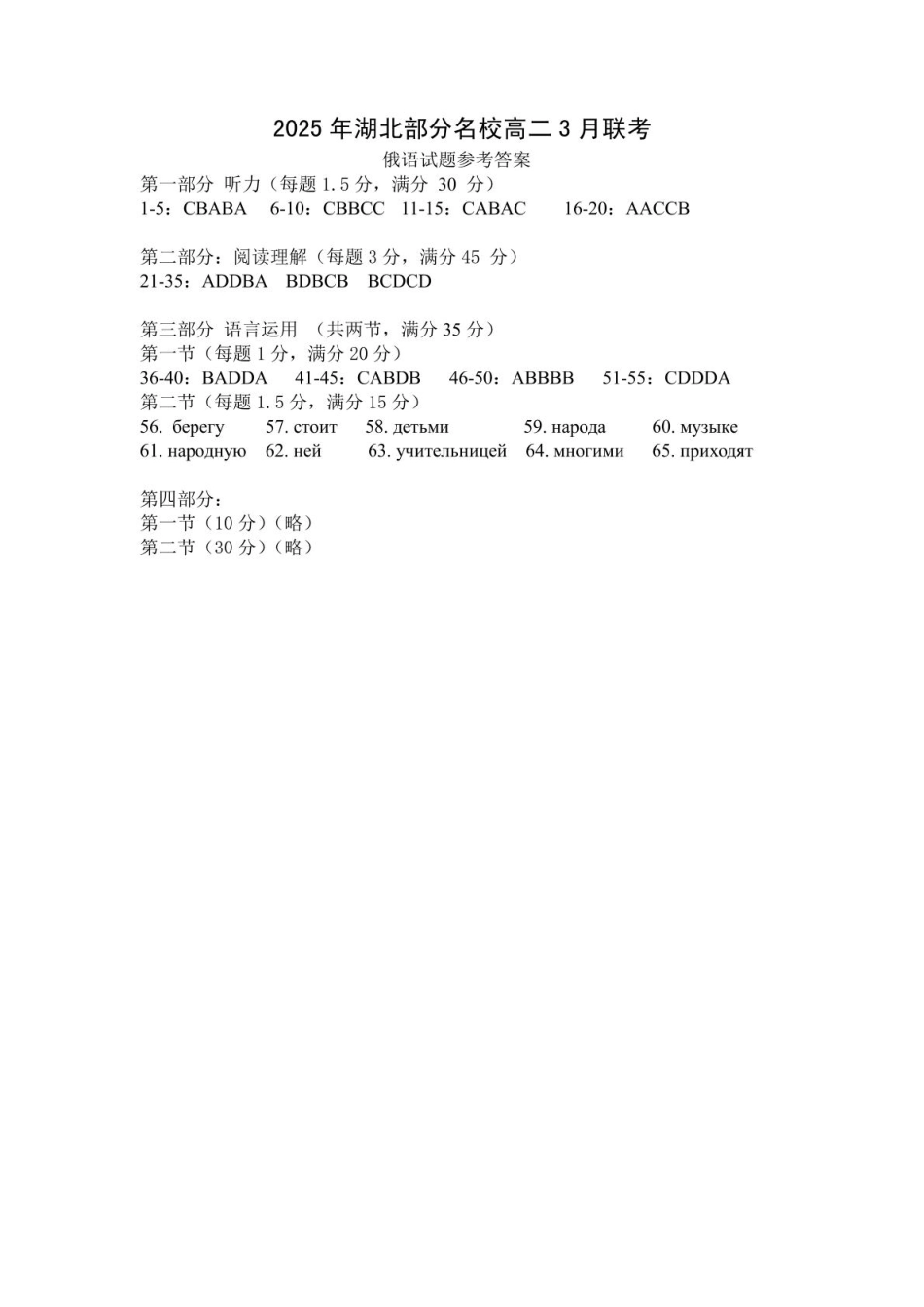 2025 年湖北部分名校高二 3 月联考
俄语试题参考答案

第一部分 听力（每题 1.5 分，满分 30 分）
1-5：CBABA 6-10：CBBCC 11-15：CABAC 16-20：AACCB

第二部分：阅读理解（每题 3 分，满分 45 分）
21-35：ADDBA BDBCB BCDCD

第三部分 语言运用 （共两节，满分 35 分）
第一节（每题 1 分，满分 20 分）
36-40：BADDA 41-45：CABDB 46-50：ABBBB 51-55：CDDDA
第二节（每题 1.5 分，满分 15 分）
56. берегу 57. стоит 58. детьми 59. народа 60. музыке
61. народную 62. ней 63. учительницей 64. многими 65. приходят

第四部分：
第一节（10 分）（略）
第二节（30 分）（略）